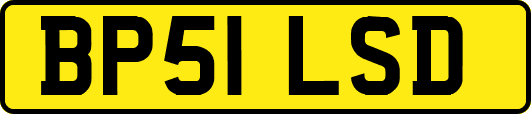 BP51 LSD